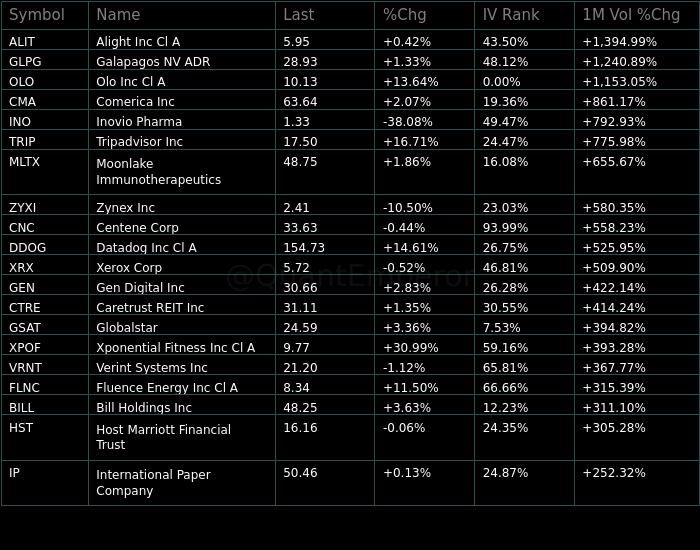 | Symbol | Name | Last | %Chg | IV Rank | 1M Vol %Chg |
|---|---|---|---|---|---|
| ALIT | Alight Inc Cl A | 5.95 | +0.42% | 43.50% | +1,394.99% |
| GLPG | Galapagos NV ADR | 28.93 | +1.33% | 48.12% | +1,240.89% |
| OLO | Olo Inc Cl A | 10.13 | +13.64% | 0.00% | +1,153.05% |
| CMA | Comerica Inc | 63.64 | +2.07% | 19.36% | +861.17% |
| INO | Inovio Pharma | 1.33 | -38.08% | 49.47% | +792.93% |
| TRIP | Tripadvisor Inc | 17.50 | +16.71% | 24.47% | +775.98% |
| MLTX | Moonlake Immunotherapeutics | 48.75 | +1.86% | 16.08% | +655.67% |
| ZYXI | Zynex Inc | 2.41 | -10.50% | 23.03% | +580.35% |
| CNC | Centene Corp | 33.63 | -0.44% | 93.99% | +558.23% |
| DDOG | Datadog Inc Cl A | 154.73 | +14.61% | 26.75% | +525.95% |
| XRX | Xerox Corp | 5.72 | -0.52% | 46.81% | +509.90% |
| GEN | Gen Digital Inc | 30.66 | +2.83% | 26.28% | +422.14% |
| CTRE | Caretrust REIT Inc | 31.11 | +1.35% | 30.55% | +414.24% |
| GSAT | Globalstar | 24.59 | +3.36% | 7.53% | +394.82% |
| XPOF | Xponential Fitness Inc Cl A | 9.77 | +30.99% | 59.16% | +393.28% |
| VRNT | Verint Systems Inc | 21.20 | -1.12% | 65.81% | +367.77% |
| FLNC | Fluence Energy Inc Cl A | 8.34 | +11.50% | 66.66% | +315.39% |
| BILL | Bill Holdings Inc | 48.25 | +3.63% | 12.23% | +311.10% |
| HST | Host Marriott Financial Trust | 16.16 | -0.06% | 24.35% | +305.28% |
| IP | International Paper Company | 50.46 | +0.13% | 24.87% | +252.32% |

@QuantEmperor